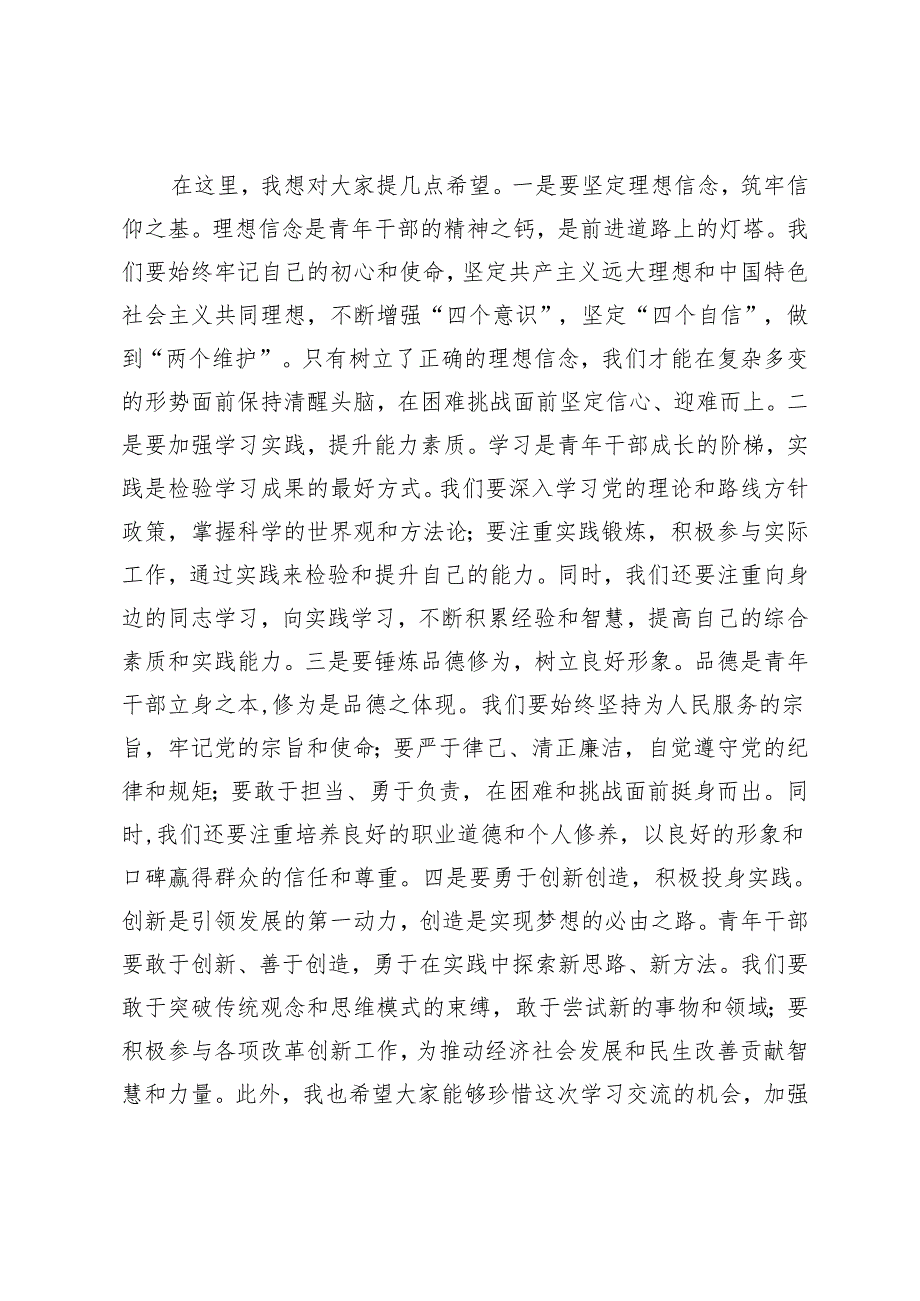 在这里，我想对大家提几点希望。一是要坚定理想信念，筑牢信仰之基。理想信念是青年干部的精神之钙，是前进道路上的灯塔。我们要始终牢记自己的初心和使命，坚定共产主义远大理想和中国特色社会主义共同理想，不断增强“四个意识”，坚定“四个自信”，做到“两个维护”。只有树立了正确的理想信念，我们才能在复杂多变的形势面前保持清醒头脑，在困难挑战面前坚定信心、迎难而上。二是要加强学习实践，提升能力素质。学习是青年干部成长的阶梯，实践是检验学习成果的最好方式。我们要深入学习党的理论和路线方针政策，掌握科学的世界观和方法论；要注重实践锻炼，积极参与实际工作，通过实践来检验和提升自己的能力。同时，我们还要注重向身边的同志学习，向实践学习，不断积累经验和智慧，提高自己的综合素质和实践能力。三是要锤炼品德修为，树立良好形象。品德是青年干部立身之本，修为是品德之体现。我们要始终坚持为人民服务的宗旨，牢记党的宗旨和使命；要严于律己、清正廉洁，自觉遵守党的纪律和规矩；要敢于担当、勇于负责，在困难和挑战面前挺身而出。同时，我们还要注重培养良好的职业道德和个人修养，以良好的形象和口碑赢得群众的信任和尊重。四是要勇于创新创造，积极投身实践。创新是引领发展的第一动力，创造是实现梦想的必由之路。青年干部要敢于创新、善于创造，勇于在实践中探索新思路、新方法。我们要敢于突破传统观念和思维模式的束缚，敢于尝试新的事物和领域；要积极参与各项改革创新工作，为推动经济社会发展和民生改善贡献智慧和力量。此外，我也希望大家能够珍惜这次学习交流的机会，加强